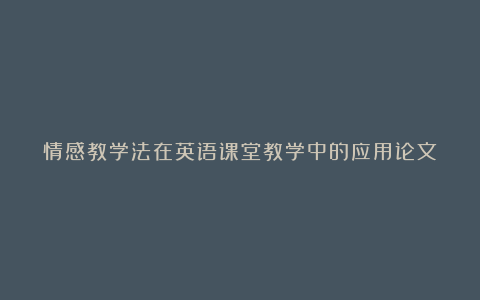 情感教学法在英语课堂教学中的应用论文